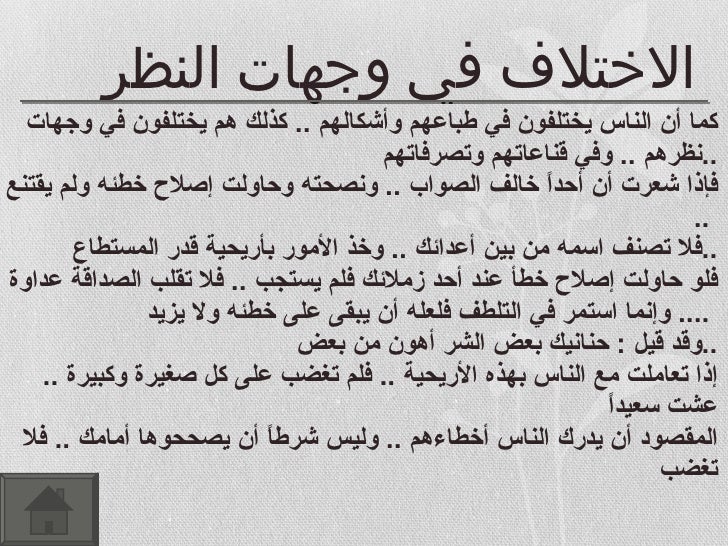 الاختلاف في وجهات النظر

كما أن الناس يختلفون في طباعهم وأشكالهم .. كذلك هم يختلفون في وجهات نظرهم .. وفي قناعاتهم وتصرفاتهم..
فإذا شعرت أن أحداً خالف الصواب .. ونصحته وحاولت إصلاح خطئه ولم يقتنع ..
فلا تصنف اسمه من بين أعدائك .. وخذ الأمور بأريحية قدر المستطاع..
فلو حاولت إصلاح خطأ عند أحد زملائك فلم يستجب .. فلا تقلب الصداقة عداوة .... وإنما استمر في التلطف فلعله أن يبقى على خطئه ولا يزيد
وقد قيل : حنانيك بعض الشر أهون من بعض..
إذا تعاملت مع الناس بهذه الأريحية .. فلم تغضب على كل صغيرة وكبيرة .. عشت سعيداً
المقصود أن يدرك الناس أخطاءهم .. وليس شرطاً أن يصححوها أمامك .. فلا تغضب